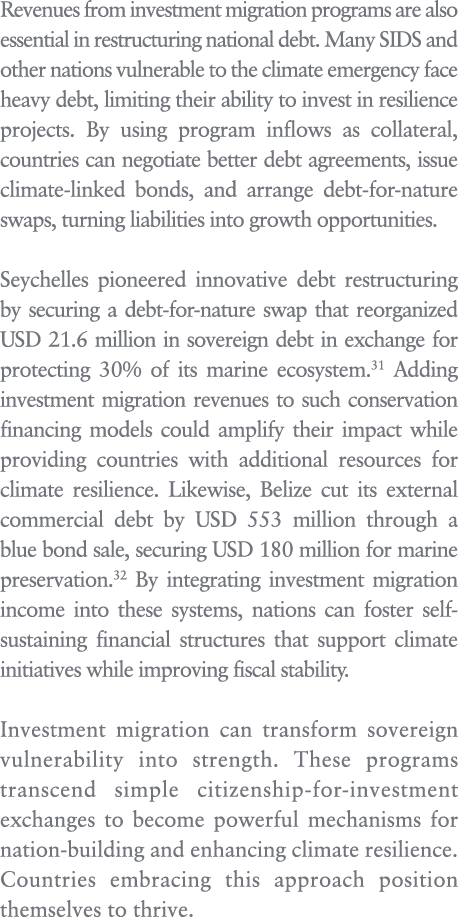 Revenues from investment migration programs are also essential in restructuring national debt. Many SIDS and other nations vulnerable to the climate emergency face heavy debt, limiting their ability to invest in resilience projects. By using program inflows as collateral, countries can negotiate better debt agreements, issue climate-linked bonds, and arrange debt-for-nature swaps, turning liabilities into growth opportunities.

Seychelles pioneered innovative debt restructuring by securing a debt-for-nature swap that reorganized USD 21.6 million in sovereign debt in exchange for protecting 30% of its marine ecosystem.$^{31}$ Adding investment migration revenues to such conservation financing models could amplify their impact while providing countries with additional resources for climate resilience. Likewise, Belize cut its external commercial debt by USD 553 million through a blue bond sale, securing USD 180 million for marine preservation.$^{32}$ By integrating investment migration income into these systems, nations can foster self-sustaining financial structures that support climate initiatives while improving fiscal stability.

Investment migration can transform sovereign vulnerability into strength. These programs transcend simple citizenship-for-investment exchanges to become powerful mechanisms for nation-building and enhancing climate resilience. Countries embracing this approach position themselves to thrive.